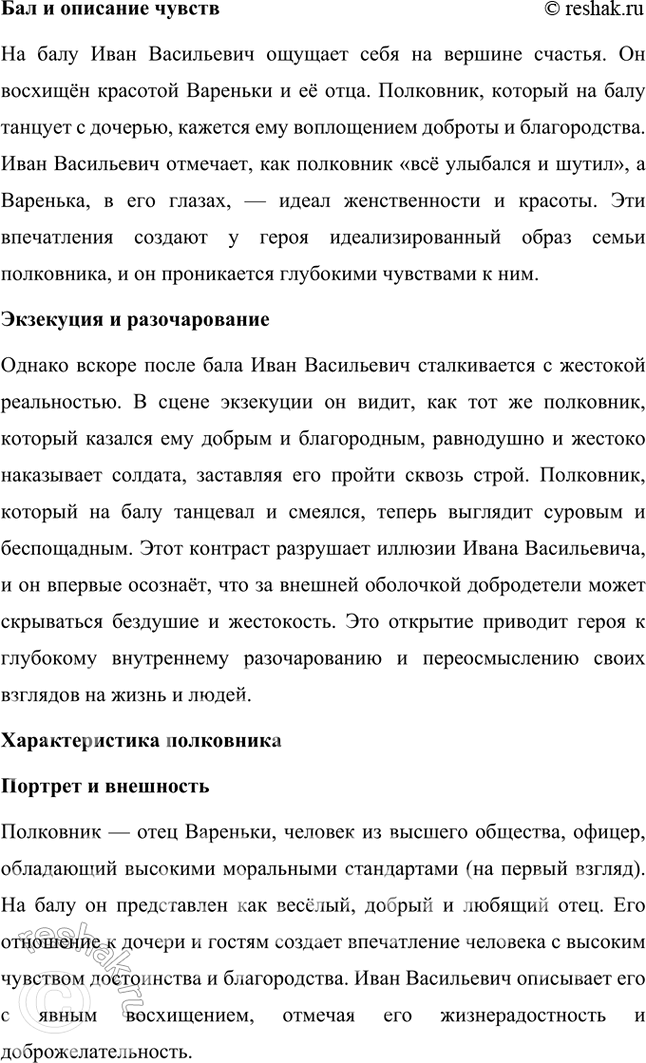 Бал и описание чувств

© reshak.ru

На балу Иван Васильевич ощущает себя на вершине счастья. Он восхищён красотой Вареньки и её отца. Полковник, который на балу танцует с дочерью, кажется ему воплощением доброты и благородства. Иван Васильевич отмечает, как полковник «всё улыбался и шутил», а Варенька, в его глазах, — идеал женственности и красоты. Эти впечатления создают у героя идеализированный образ семьи полковника, и он проникается глубокими чувствами к ним.

Экзекуция и разочарование

Однако вскоре после бала Иван Васильевич сталкивается с жестокой реальностью. В сцене экзекуции он видит, как тот же полковник, который казался ему добрым и благородным, равнодушно и жестоко наказывает солдата, заставляя его пройти сквозь строй. Полковник, который на балу танцевал и смеялся, теперь выглядит суровым и беспощадным. Этот контраст разрушает иллюзии Ивана Васильевича, и он впервые осознаёт, что за внешней оболочкой добродетели может скрываться бездушие и жестокость. Это открытие приводит героя к глубокому внутреннему разочарованию и переосмыслению своих взглядов на жизнь и людей.

Характеристика полковника

Портрет и внешность

Полковник — отец Вареньки, человек из высшего общества, офицер, обладающий высокими моральными стандартами (на первый взгляд). На балу он представлен как весёлый, добрый и любящий отец. Его отношение к дочери и гостям создает впечатление человека с высоким чувством достоинства и благородства. Иван Васильевич описывает его с явным восхищением, отмечая его жизнерадостность и доброжелательность.

reshak.ru